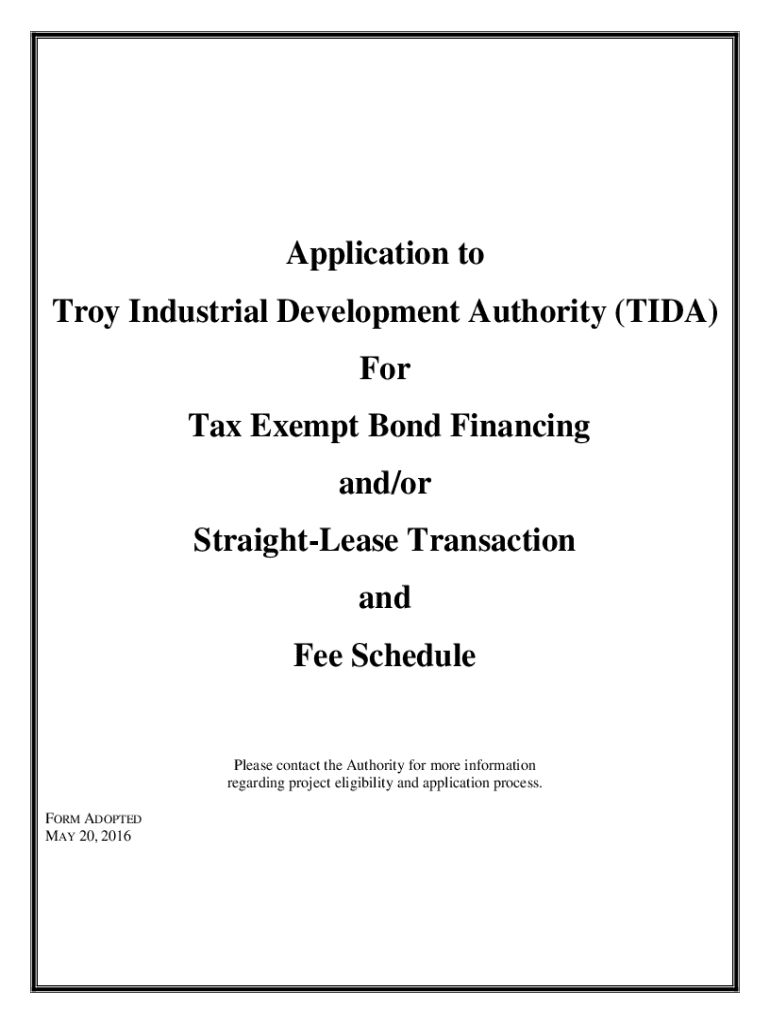 Application to

Troy Industrial Development Authority (TIDA)

For

Tax Exempt Bond Financing

and/or

Straight-Lease Transaction

and

Fee Schedule

Please contact the Authority for more information regarding project eligibility and application process.

FORM ADOPTED
MAY 20, 2016